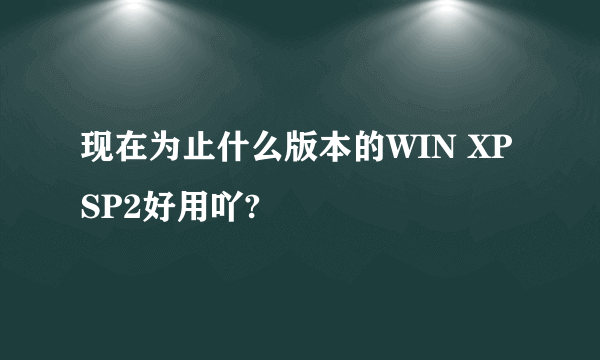 现在为止什么版本的WIN XP SP2好用吖?